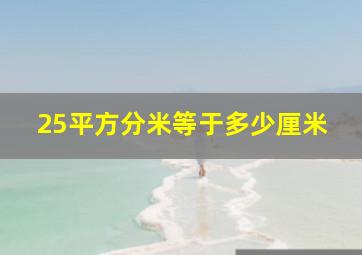 25平方分米等于多少厘米